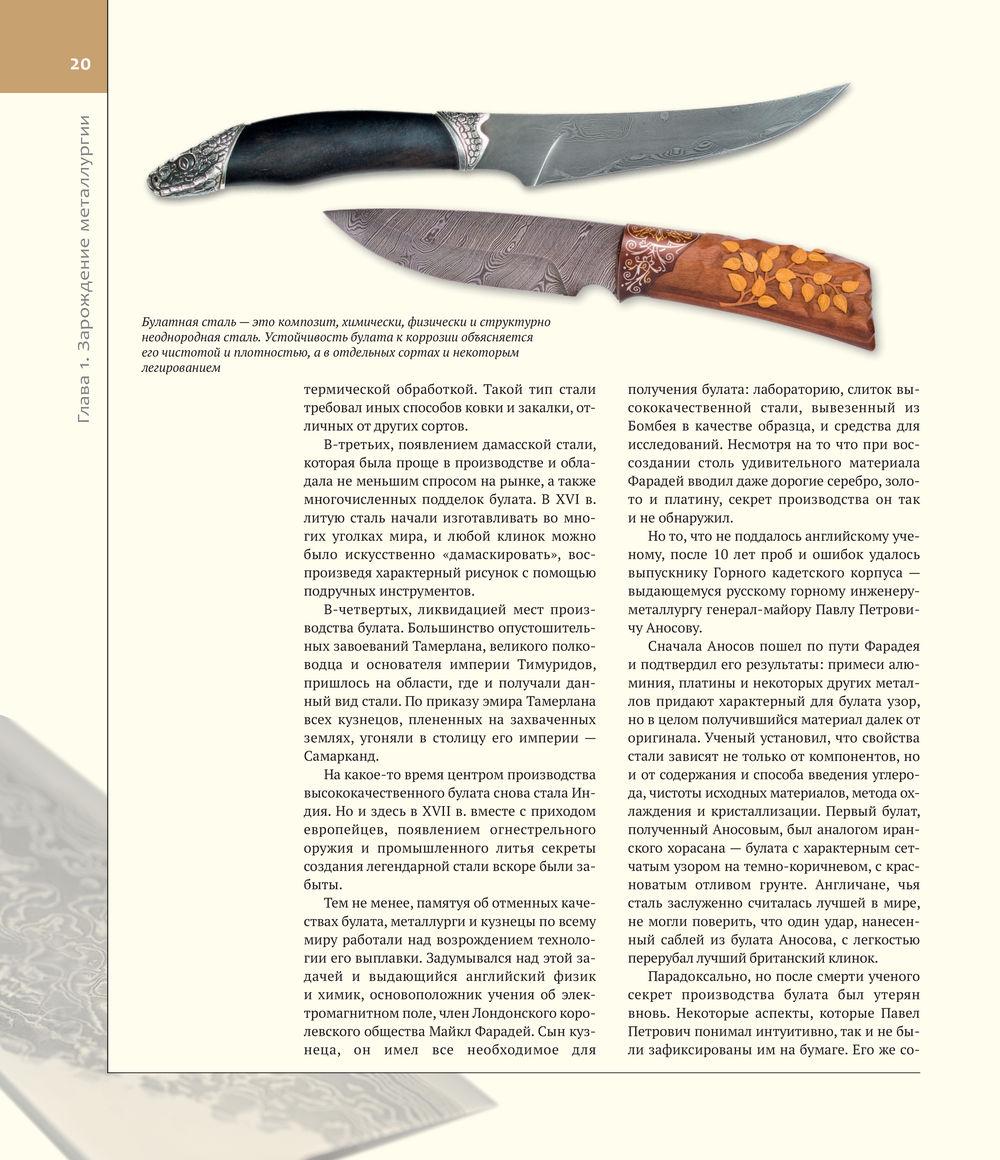 20

Глава 1. Зарождение металлургии

Булатная сталь — это композит, химически, физически и структурно неоднородная сталь. Устойчивость булата к коррозии объясняется его чистотой и плотностью, а в отдельных сортах и некоторым легированием

термической обработкой. Такой тип стали требовал иных способов ковки и закалки, отличных от других сортов.

В-третьих, появлением дамасской стали, которая была проще в производстве и обладала не меньшим спросом на рынке, а также многочисленных подделок булата. В XVI в. литую сталь начали изготавливать во многих уголках мира, и любой клинок можно было искусственно «дамаскировать», воспроизведя характерный рисунок с помощью подручных инструментов.

В-четвертых, ликвидацией мест производства булата. Большинство опустошительных завоеваний Тамерлана, великого полководца и основателя империи Тимуридов, пришлось на области, где и получали данный вид стали. По приказу эмира Тамерлана всех кузнецов, плененных на захваченных землях, угоняли в столицу его империи — Самарканд.

На какое-то время центром производства высококачественного булата снова стала Индия. Но и здесь в XVII в. вместе с приходом европейцев, появлением огнестрельного оружия и промышленного литья секреты создания легендарной стали вскоре были забыты.

Тем не менее, памятуя об отменных качествах булата, металлурги и кузнецы по всему миру работали над возрождением технологии его выплавки. Задумывался над этой задачей и выдающийся английский физик и химик, основоположник учения об электромагнитном поле, член Лондонского королевского общества Майкл Фарадей. Сын кузнеца, он имел все необходимое для получения булата: лабораторию, слиток высококачественной стали, вывезенный из Бомбея в качестве образца, и средства для исследований. Несмотря на то что при воссоздании столь удивительного материала Фарадей вводил даже дорогие серебро, золото и платину, секрет производства он так и не обнаружил.

Но то, что не поддалось английскому ученому, после 10 лет проб и ошибок удалось выпускнику Горного кадетского корпуса — выдающемуся русскому горному инженеру-металлургу генерал-майору Павлу Петровичу Аносову.

Сначала Аносов пошел по пути Фарадея и подтвердил его результаты: примеси алюминия, платины и некоторых других металлов придают характерный для булата узор, но в целом получившийся материал далек от оригинала. Ученый установил, что свойства стали зависят не только от компонентов, но и от содержания и способа введения углерода, чистоты исходных материалов, метода охлаждения и кристаллизации. Первый булат, полученный Аносовым, был аналогом иранского хорасана — булата с характерным сетчатым узором на темно-коричневом, с красноватым отливом грунте. Англичане, чья сталь заслуженно считалась лучшей в мире, не могли поверить, что один удар, нанесенный саблей из булата Аносова, с легкостью перерубал лучший британский клинок.

Парадоксально, но после смерти ученого секрет производства булата был утерян вновь. Некоторые аспекты, которые Павел Петрович понимал интуитивно, так и не были зафиксированы им на бумаге. Его же со-